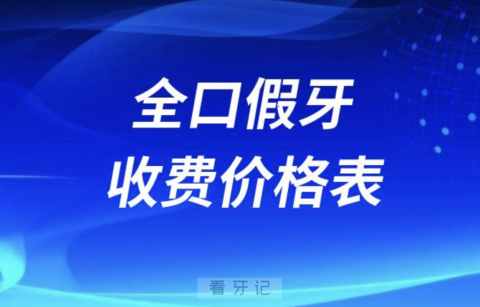 全口假牙
收费价格表

看牙记